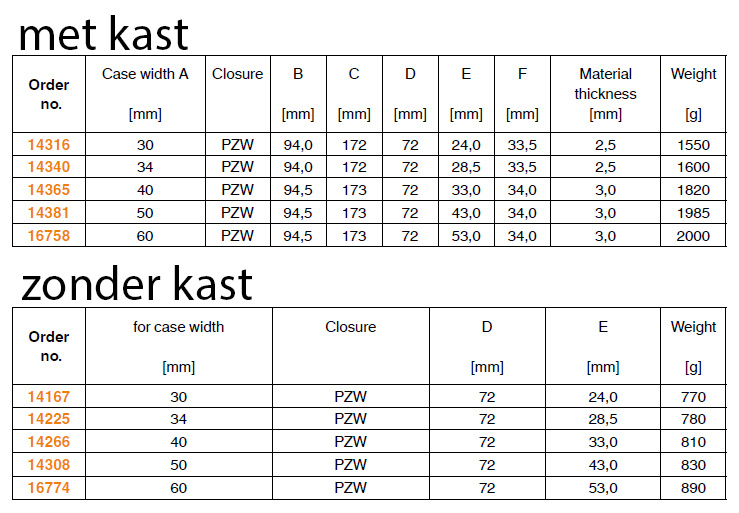 met kast

| Order no. | Case width A [mm] | Closure | B [mm] | C [mm] | D [mm] | E [mm] | F [mm] | Material thickness [mm] | Weight [g] |
|---|---|---|---|---|---|---|---|---|---|
| 14316 | 30 | PZW | 94,0 | 172 | 72 | 24,0 | 33,5 | 2,5 | 1550 |
| 14340 | 34 | PZW | 94,0 | 172 | 72 | 28,5 | 33,5 | 2,5 | 1600 |
| 14365 | 40 | PZW | 94,5 | 173 | 72 | 33,0 | 34,0 | 3,0 | 1820 |
| 14381 | 50 | PZW | 94,5 | 173 | 72 | 43,0 | 34,0 | 3,0 | 1985 |
| 16758 | 60 | PZW | 94,5 | 173 | 72 | 53,0 | 34,0 | 3,0 | 2000 |

zonder kast

| Order no. | for case width [mm] | Closure | D [mm] | E [mm] | Weight [g] |
|---|---|---|---|---|---|
| 14167 | 30 | PZW | 72 | 24,0 | 770 |
| 14225 | 34 | PZW | 72 | 28,5 | 780 |
| 14266 | 40 | PZW | 72 | 33,0 | 810 |
| 14308 | 50 | PZW | 72 | 43,0 | 830 |
| 16774 | 60 | PZW | 72 | 53,0 | 890 |